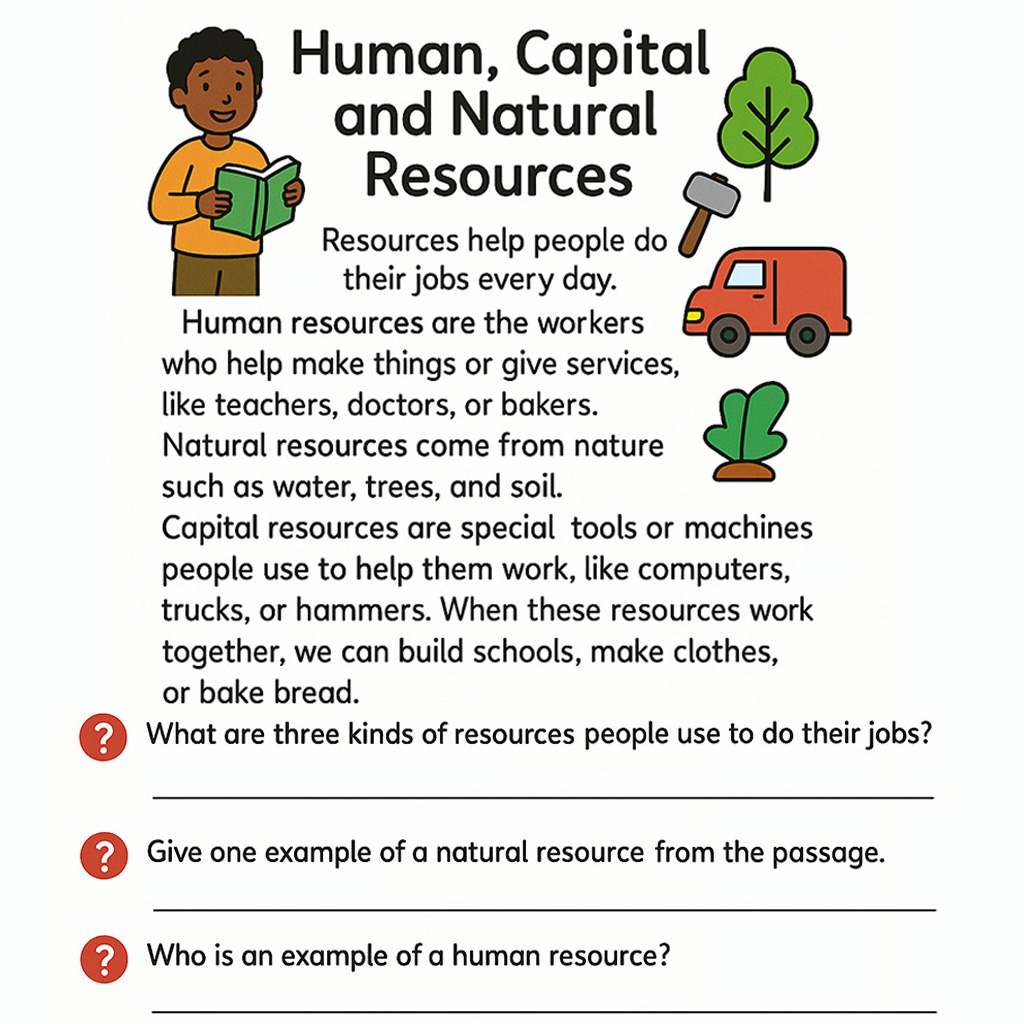 Human, Capital and Natural Resources

Resources help people do their jobs every day.

Human resources are the workers who help make things or give services, like teachers, doctors, or bakers. Natural resources come from nature such as water, trees, and soil. Capital resources are special tools or machines people use to help them work, like computers, trucks, or hammers. When these resources work together, we can build schools, make clothes, or bake bread.

? What are three kinds of resources people use to do their jobs?

? Give one example of a natural resource from the passage.

? Who is an example of a human resource?